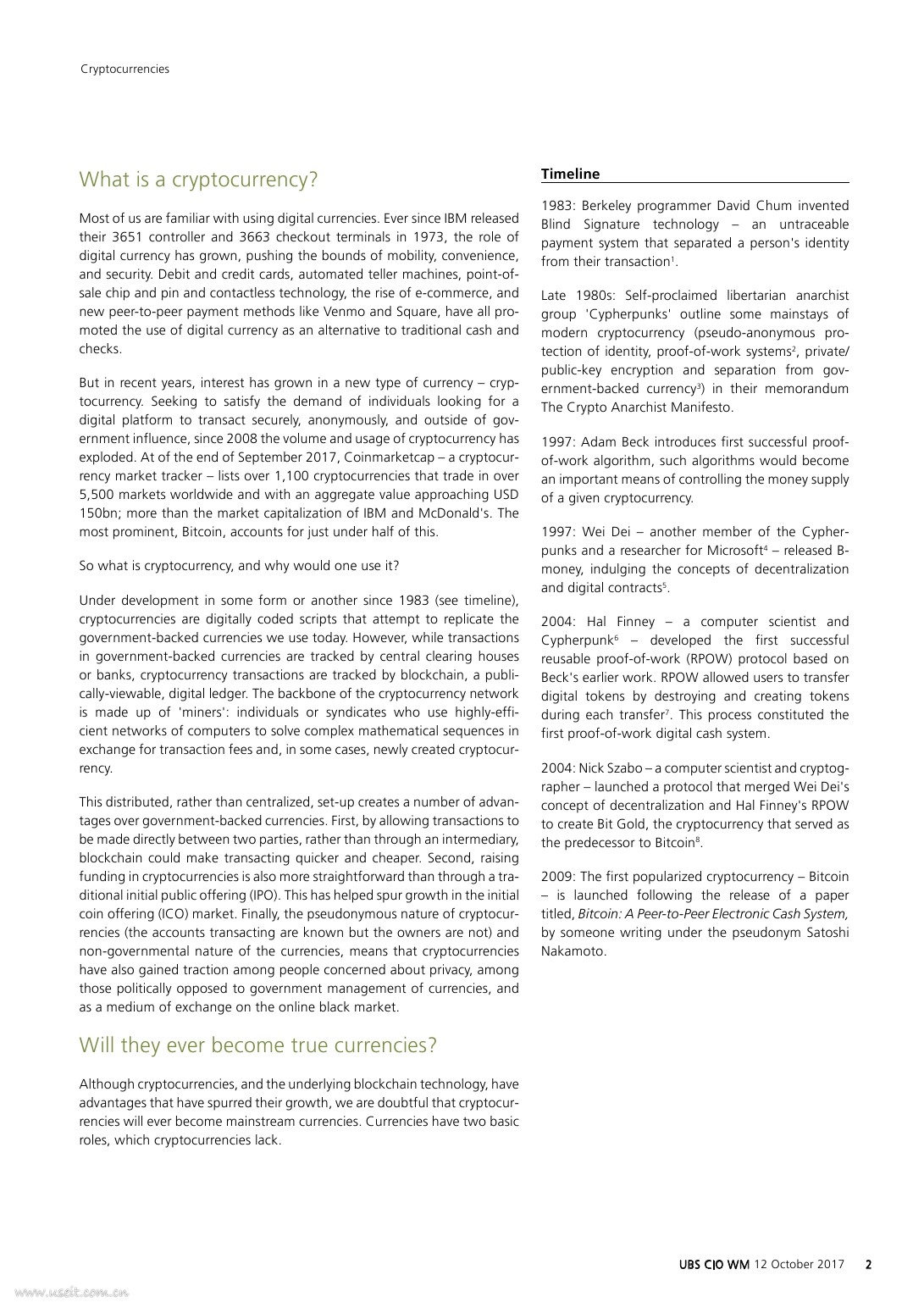 Cryptocurrencies

What is a cryptocurrency?

Most of us are familiar with using digital currencies. Ever since IBM released their 3651 controller and 3663 checkout terminals in 1973, the role of digital currency has grown, pushing the bounds of mobility, convenience, and security. Debit and credit cards, automated teller machines, point-of-sale chip and pin and contactless technology, the rise of e-commerce, and new peer-to-peer payment methods like Venmo and Square, have all promoted the use of digital currency as an alternative to traditional cash and checks.

But in recent years, interest has grown in a new type of currency – cryptocurrency. Seeking to satisfy the demand of individuals looking for a digital platform to transact securely, anonymously, and outside of government influence, since 2008 the volume and usage of cryptocurrency has exploded. At of the end of September 2017, Coinmarketcap – a cryptocurrency market tracker – lists over 1,100 cryptocurrencies that trade in over 5,500 markets worldwide and with an aggregate value approaching USD 150bn; more than the market capitalization of IBM and McDonald's. The most prominent, Bitcoin, accounts for just under half of this.

So what is cryptocurrency, and why would one use it?

Under development in some form or another since 1983 (see timeline), cryptocurrencies are digitally coded scripts that attempt to replicate the government-backed currencies we use today. However, while transactions in government-backed currencies are tracked by central clearing houses or banks, cryptocurrency transactions are tracked by blockchain, a publically-viewable, digital ledger. The backbone of the cryptocurrency network is made up of 'miners': individuals or syndicates who use highly-efficient networks of computers to solve complex mathematical sequences in exchange for transaction fees and, in some cases, newly created cryptocurrency.

This distributed, rather than centralized, set-up creates a number of advantages over government-backed currencies. First, by allowing transactions to be made directly between two parties, rather than through an intermediary, blockchain could make transacting quicker and cheaper. Second, raising funding in cryptocurrencies is also more straightforward than through a traditional initial public offering (IPO). This has helped spur growth in the initial coin offering (ICO) market. Finally, the pseudonymous nature of cryptocurrencies (the accounts transacting are known but the owners are not) and non-governmental nature of the currencies, means that cryptocurrencies have also gained traction among people concerned about privacy, among those politically opposed to government management of currencies, and as a medium of exchange on the online black market.

Will they ever become true currencies?

Although cryptocurrencies, and the underlying blockchain technology, have advantages that have spurred their growth, we are doubtful that cryptocurrencies will ever become mainstream currencies. Currencies have two basic roles, which cryptocurrencies lack.

Timeline

1983: Berkeley programmer David Chum invented Blind Signature technology – an untraceable payment system that separated a person's identity from their transaction$^1$.

Late 1980s: Self-proclaimed libertarian anarchist group 'Cypherpunks' outline some mainstays of modern cryptocurrency (pseudo-anonymous protection of identity, proof-of-work systems$^2$, private/public-key encryption and separation from government-backed currency$^3$) in their memorandum The Crypto Anarchist Manifesto.

1997: Adam Beck introduces first successful proof-of-work algorithm, such algorithms would become an important means of controlling the money supply of a given cryptocurrency.

1997: Wei Dei – another member of the Cypherpunks and a researcher for Microsoft$^4$ – released B-money, indulging the concepts of decentralization and digital contracts$^5$.

2004: Hal Finney – a computer scientist and Cypherpunk$^6$ – developed the first successful reusable proof-of-work (RPOW) protocol based on Beck's earlier work. RPOW allowed users to transfer digital tokens by destroying and creating tokens during each transfer$^7$. This process constituted the first proof-of-work digital cash system.

2004: Nick Szabo – a computer scientist and cryptographer – launched a protocol that merged Wei Dei's concept of decentralization and Hal Finney's RPOW to create Bit Gold, the cryptocurrency that served as the predecessor to Bitcoin$^8$.

2009: The first popularized cryptocurrency – Bitcoin – is launched following the release of a paper titled, Bitcoin: A Peer-to-Peer Electronic Cash System, by someone writing under the pseudonym Satoshi Nakamoto.

UBS CIO WM 12 October 2017 2

www.useit.com.cn